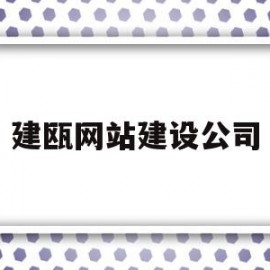 建瓯网站建设公司